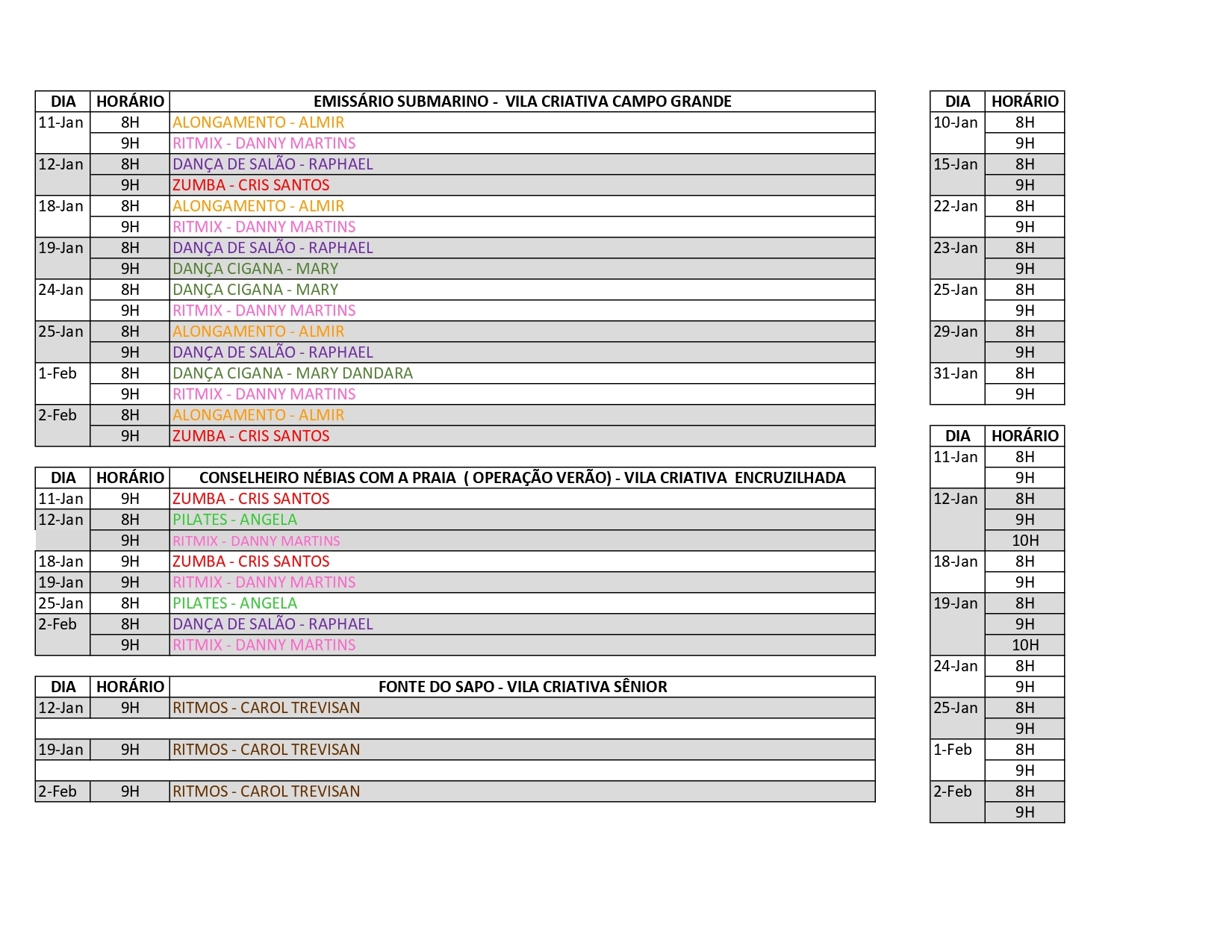 | DIA | HORÁRIO | EMISSÁRIO SUBMARINO - VILA CRIATIVA CAMPO GRANDE |
|---|---|---|
| 11-Jan | 8H | ALONGAMENTO - ALMIR |
| | 9H | RITMIX - DANNY MARTINS |
| 12-Jan | 8H | DANÇA DE SALÃO - RAPHAEL |
| | 9H | ZUMBA - CRIS SANTOS |
| 18-Jan | 8H | ALONGAMENTO - ALMIR |
| | 9H | RITMIX - DANNY MARTINS |
| 19-Jan | 8H | DANÇA DE SALÃO - RAPHAEL |
| | 9H | DANÇA CIGANA - MARY |
| 24-Jan | 8H | DANÇA CIGANA - MARY |
| | 9H | RITMIX - DANNY MARTINS |
| 25-Jan | 8H | ALONGAMENTO - ALMIR |
| | 9H | DANÇA DE SALÃO - RAPHAEL |
| 1-Feb | 8H | DANÇA CIGANA - MARY DANDARA |
| | 9H | RITMIX - DANNY MARTINS |
| 2-Feb | 8H | ALONGAMENTO - ALMIR |
| | 9H | ZUMBA - CRIS SANTOS |

| DIA | HORÁRIO | CONSELHEIRO NÉBIAS COM A PRAIA ( OPERAÇÃO VERÃO) - VILA CRIATIVA ENCRUZILHADA |
|---|---|---|
| 11-Jan | 9H | ZUMBA - CRIS SANTOS |
| 12-Jan | 8H | PILATES - ANGELA |
| | 9H | RITMIX - DANNY MARTINS |
| 18-Jan | 9H | ZUMBA - CRIS SANTOS |
| 19-Jan | 9H | RITMIX - DANNY MARTINS |
| 25-Jan | 8H | PILATES - ANGELA |
| 2-Feb | 8H | DANÇA DE SALÃO - RAPHAEL |
| | 9H | RITMIX - DANNY MARTINS |

| DIA | HORÁRIO | FONTE DO SAPO - VILA CRIATIVA SÊNIOR |
|---|---|---|
| 12-Jan | 9H | RITMOS - CAROL TREVISAN |
| | | |
| 19-Jan | 9H | RITMOS - CAROL TREVISAN |
| | | |
| 2-Feb | 9H | RITMOS - CAROL TREVISAN |

| DIA | HORÁRIO |
|---|---|
| 10-Jan | 8H |
| | 9H |
| 15-Jan | 8H |
| | 9H |
| 22-Jan | 8H |
| | 9H |
| 23-Jan | 8H |
| | 9H |
| 25-Jan | 8H |
| | 9H |
| 29-Jan | 8H |
| | 9H |
| 31-Jan | 8H |
| | 9H |

| DIA | HORÁRIO |
|---|---|
| 11-Jan | 8H |
| | 9H |
| 12-Jan | 8H |
| | 9H |
| | 10H |
| 18-Jan | 8H |
| | 9H |
| 19-Jan | 8H |
| | 9H |
| | 10H |
| 24-Jan | 8H |
| | 9H |
| 25-Jan | 8H |
| | 9H |
| 1-Feb | 8H |
| | 9H |
| 2-Feb | 8H |
| | 9H |